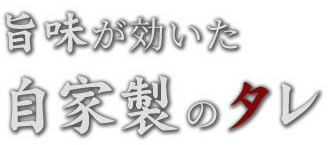 旨味が効いた
自家製のタレ